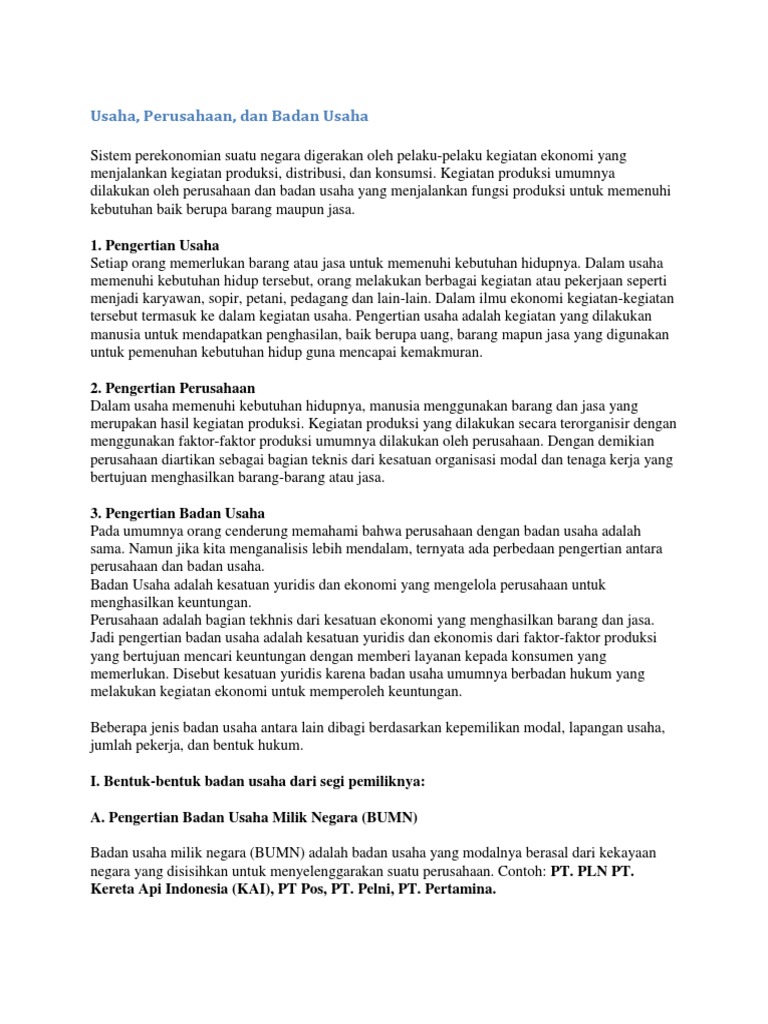 Usaha, Perusahaan, dan Badan Usaha

Sistem perekonomian suatu negara digerakan oleh pelaku-pelaku kegiatan ekonomi yang menjalankan kegiatan produksi, distribusi, dan konsumsi. Kegiatan produksi umumnya dilakukan oleh perusahaan dan badan usaha yang menjalankan fungsi produksi untuk memenuhi kebutuhan baik berupa barang maupun jasa.

1. Pengertian Usaha
Setiap orang memerlukan barang atau jasa untuk memenuhi kebutuhan hidupnya. Dalam usaha memenuhi kebutuhan hidup tersebut, orang melakukan berbagai kegiatan atau pekerjaan seperti menjadi karyawan, sopir, petani, pedagang dan lain-lain. Dalam ilmu ekonomi kegiatan-kegiatan tersebut termasuk ke dalam kegiatan usaha. Pengertian usaha adalah kegiatan yang dilakukan manusia untuk mendapatkan penghasilan, baik berupa uang, barang mapun jasa yang digunakan untuk pemenuhan kebutuhan hidup guna mencapai kemakmuran.

2. Pengertian Perusahaan
Dalam usaha memenuhi kebutuhan hidupnya, manusia menggunakan barang dan jasa yang merupakan hasil kegiatan produksi. Kegiatan produksi yang dilakukan secara terorganisir dengan menggunakan faktor-faktor produksi umumnya dilakukan oleh perusahaan. Dengan demikian perusahaan diartikan sebagai bagian teknis dari kesatuan organisasi modal dan tenaga kerja yang bertujuan menghasilkan barang-barang atau jasa.

3. Pengertian Badan Usaha
Pada umumnya orang cenderung memahami bahwa perusahaan dengan badan usaha adalah sama. Namun jika kita menganalisis lebih mendalam, ternyata ada perbedaan pengertian antara perusahaan dan badan usaha.
Badan Usaha adalah kesatuan yuridis dan ekonomi yang mengelola perusahaan untuk menghasilkan keuntungan.
Perusahaan adalah bagian tekhnis dari kesatuan ekonomi yang menghasilkan barang dan jasa. Jadi pengertian badan usaha adalah kesatuan yuridis dan ekonomis dari faktor-faktor produksi yang bertujuan mencari keuntungan dengan memberi layanan kepada konsumen yang memerlukan. Disebut kesatuan yuridis karena badan usaha umumnya berbadan hukum yang melakukan kegiatan ekonomi untuk memperoleh keuntungan.

Beberapa jenis badan usaha antara lain dibagi berdasarkan kepemilikan modal, lapangan usaha, jumlah pekerja, dan bentuk hukum.

I. Bentuk-bentuk badan usaha dari segi pemiliknya:

A. Pengertian Badan Usaha Milik Negara (BUMN)

Badan usaha milik negara (BUMN) adalah badan usaha yang modalnya berasal dari kekayaan negara yang disisihkan untuk menyelenggarakan suatu perusahaan. Contoh: PT. PLN PT. Kereta Api Indonesia (KAI), PT Pos, PT. Pelni, PT. Pertamina.